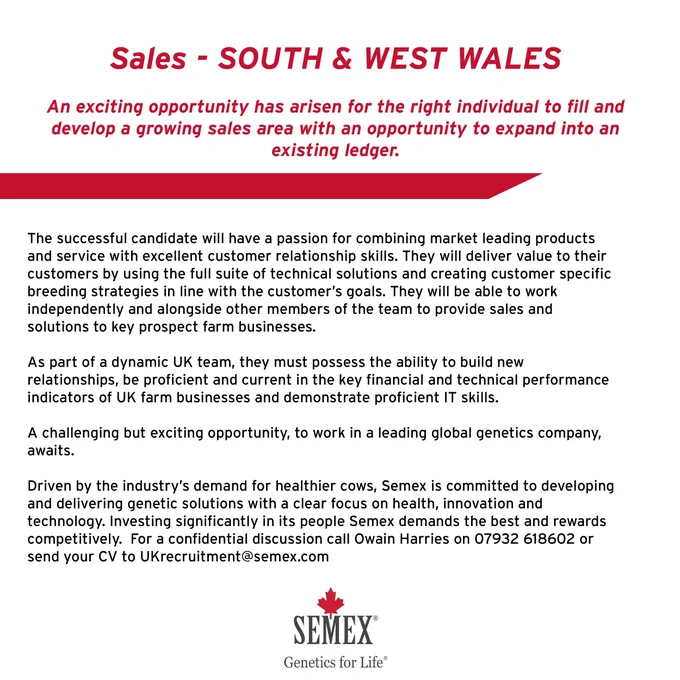 Sales - SOUTH & WEST WALES

An exciting opportunity has arisen for the right individual to fill and develop a growing sales area with an opportunity to expand into an existing ledger.

The successful candidate will have a passion for combining market leading products and service with excellent customer relationship skills. They will deliver value to their customers by using the full suite of technical solutions and creating customer specific breeding strategies in line with the customer's goals. They will be able to work independently and alongside other members of the team to provide sales and solutions to key prospect farm businesses.

As part of a dynamic UK team, they must possess the ability to build new relationships, be proficient and current in the key financial and technical performance indicators of UK farm businesses and demonstrate proficient IT skills.

A challenging but exciting opportunity, to work in a leading global genetics company, awaits.

Driven by the industry's demand for healthier cows, Semex is committed to developing and delivering genetic solutions with a clear focus on health, innovation and technology. Investing significantly in its people Semex demands the best and rewards competitively. For a confidential discussion call Owain Harries on 07932 618602 or send your CV to UKrecruitment@semex.com

SEMEX®
Genetics for Life®